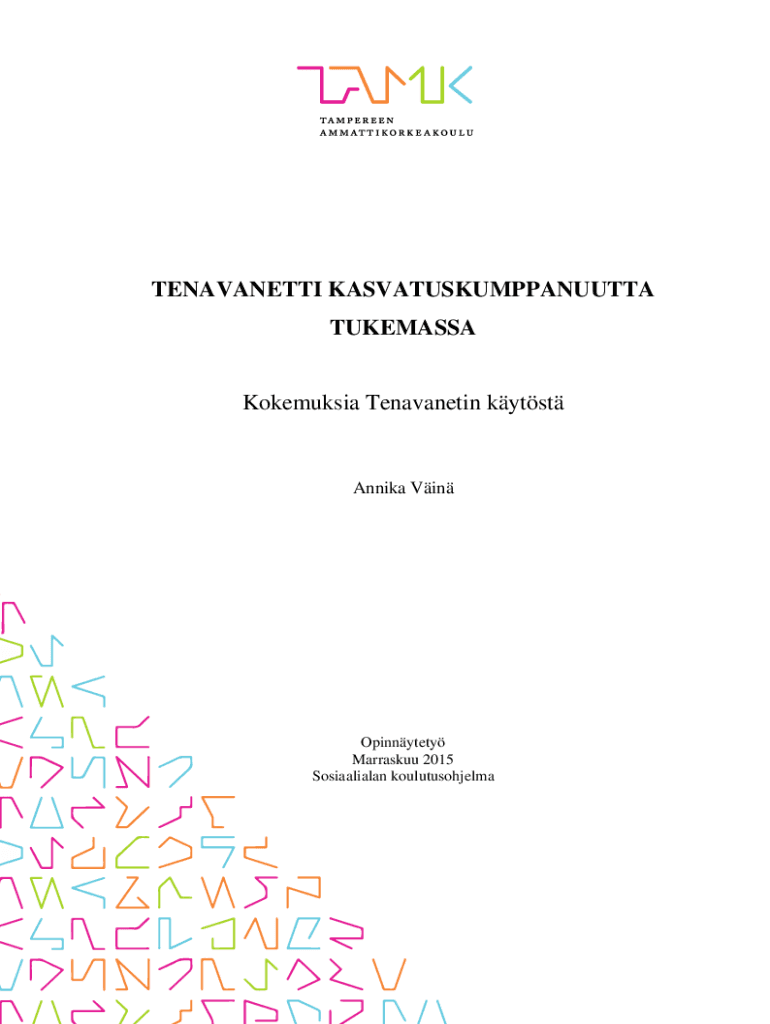 TAMK
TAMPEREEN
AMMATTIKORKEAKOULU

TENAVANETTI KASVATUSKUMPPANUUTTA TUKEMASSA

Kokemuksia Tenavanetin käytöstä

Annika Väinä

Opinnäytetyö
Marraskuu 2015
Sosiaalialan koulutusohjelma